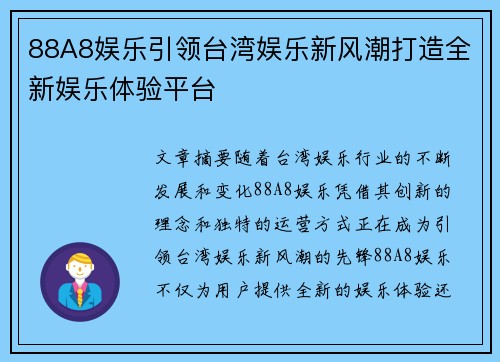 88A8娱乐引领台湾娱乐新风潮打造全新娱乐体验平台

文章摘要随着台湾娱乐行业的不断发展和变化88A8娱乐凭借其创新的理念和独特的运营方式正在成为引领台湾娱乐新风潮的先锋88A8娱乐不仅为用户提供全新的娱乐体验还